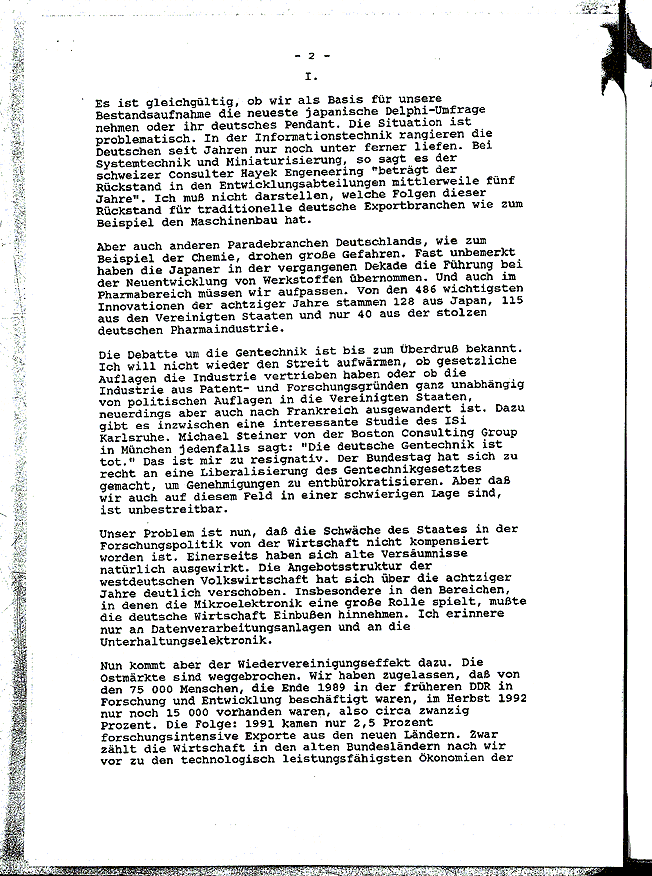 - 2 -

I.

Es ist gleichgültig, ob wir als Basis für unsere Bestandsaufnahme die neueste japanische Delphi-Umfrage nehmen oder ihr deutsches Pendant. Die Situation ist problematisch. In der Informationstechnik rangieren die Deutschen seit Jahren nur noch unter ferner liefen. Bei Systemtechnik und Miniaturisierung, so sagt es der schweizer Consulter Hayek Engeneering "beträgt der Rückstand in den Entwicklungsabteilungen mittlerweile fünf Jahre". Ich muß nicht darstellen, welche Folgen dieser Rückstand für traditionelle deutsche Exportbranchen wie zum Beispiel den Maschinenbau hat.

Aber auch anderen Paradebranchen Deutschlands, wie zum Beispiel der Chemie, drohen große Gefahren. Fast unbemerkt haben die Japaner in der vergangenen Dekade die Führung bei der Neuentwicklung von Werkstoffen übernommen. Und auch im Pharmabereich müssen wir aufpassen. Von den 486 wichtigsten Innovationen der achtziger Jahre stammen 128 aus Japan, 115 aus den Vereinigten Staaten und nur 40 aus der stolzen deutschen Pharmaindustrie.

Die Debatte um die Gentechnik ist bis zum Überdruß bekannt. Ich will nicht wieder den Streit aufwärmen, ob gesetzliche Auflagen die Industrie vertrieben haben oder ob die Industrie aus Patent- und Forschungsgründen ganz unabhängig von politischen Auflagen in die Vereinigten Staaten, neuerdings aber auch nach Frankreich ausgewandert ist. Dazu gibt es inzwischen eine interessante Studie des ISi Karlsruhe. Michael Steiner von der Boston Consulting Group in München jedenfalls sagt: "Die deutsche Gentechnik ist tot." Das ist mir zu resignativ. Der Bundestag hat sich zu recht an eine Liberalisierung des Gentechnikgesetztes gemacht, um Genehmigungen zu entbürokratisieren. Aber daß wir auch auf diesem Feld in einer schwierigen Lage sind, ist unbestreitbar.

Unser Problem ist nun, daß die Schwäche des Staates in der Forschungspolitik von der Wirtschaft nicht kompensiert worden ist. Einerseits haben sich alte Versäumnisse natürlich ausgewirkt. Die Angebotsstruktur der westdeutschen Volkswirtschaft hat sich über die achtziger Jahre deutlich verschoben. Insbesondere in den Bereichen, in denen die Mikroelektronik eine große Rolle spielt, mußte die deutsche Wirtschaft Einbußen hinnehmen. Ich erinnere nur an Datenverarbeitungsanlagen und an die Unterhaltungselektronik.

Nun kommt aber der Wiedervereinigungseffekt dazu. Die Ostmärkte sind weggebrochen. Wir haben zugelassen, daß von den 75 000 Menschen, die Ende 1989 in der früheren DDR in Forschung und Entwicklung beschäftigt waren, im Herbst 1992 nur noch 15 000 vorhanden waren, also circa zwanzig Prozent. Die Folge: 1991 kamen nur 2,5 Prozent forschungsintensive Exporte aus den neuen Ländern. Zwar zählt die Wirtschaft in den alten Bundesländern nach wir vor zu den technologisch leistungsfähigsten Ökonomien der